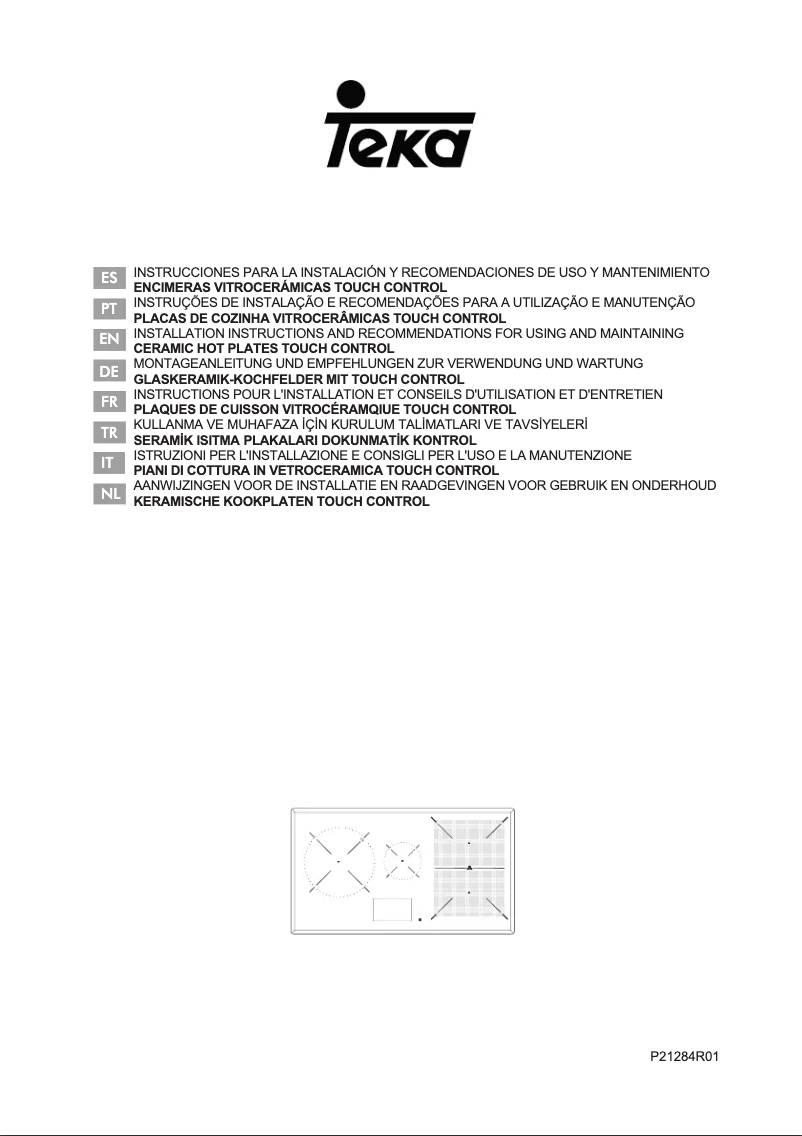 Teka

ES INSTRUCCIONES PARA LA INSTALACIÓN Y RECOMENDACIONES DE USO Y MANTENIMIENTO
ENCIMERAS VITROCERÁMICAS TOUCH CONTROL
PT INSTRUÇÕES DE INSTALAÇÃO E RECOMENDAÇÕES PARA A UTILIZAÇÃO E MANUTENÇÃO
PLACAS DE COZINHA VITROCERÂMICAS TOUCH CONTROL
EN INSTALLATION INSTRUCTIONS AND RECOMMENDATIONS FOR USING AND MAINTAINING
CERAMIC HOT PLATES TOUCH CONTROL
DE MONTAGEANLEITUNG UND EMPFEHLUNGEN ZUR VERWENDUNG UND WARTUNG
GLASKERAMIK-KOCHFELDER MIT TOUCH CONTROL
FR INSTRUCTIONS POUR L'INSTALLATION ET CONSEILS D'UTILISATION ET D'ENTRETIEN
PLAQUES DE CUISSON VITROCÉRAMQIUE TOUCH CONTROL
TR KULLANMA VE MUHAFAZA İÇİN KURULUM TALİMATLARI VE TAVSİYELERİ
SERAMİK ISITMA PLAKALARI DOKUNMATİK KONTROL
IT ISTRUZIONI PER L'INSTALLAZIONE E CONSIGLI PER L'USO E LA MANUTENZIONE
PIANI DI COTTURA IN VETROCERAMICA TOUCH CONTROL
NL AANWIJZINGEN VOOR DE INSTALLATIE EN RAADGEVINGEN VOOR GEBRUIK EN ONDERHOUD
KERAMISCHE KOOKPLATEN TOUCH CONTROL

P21284R01